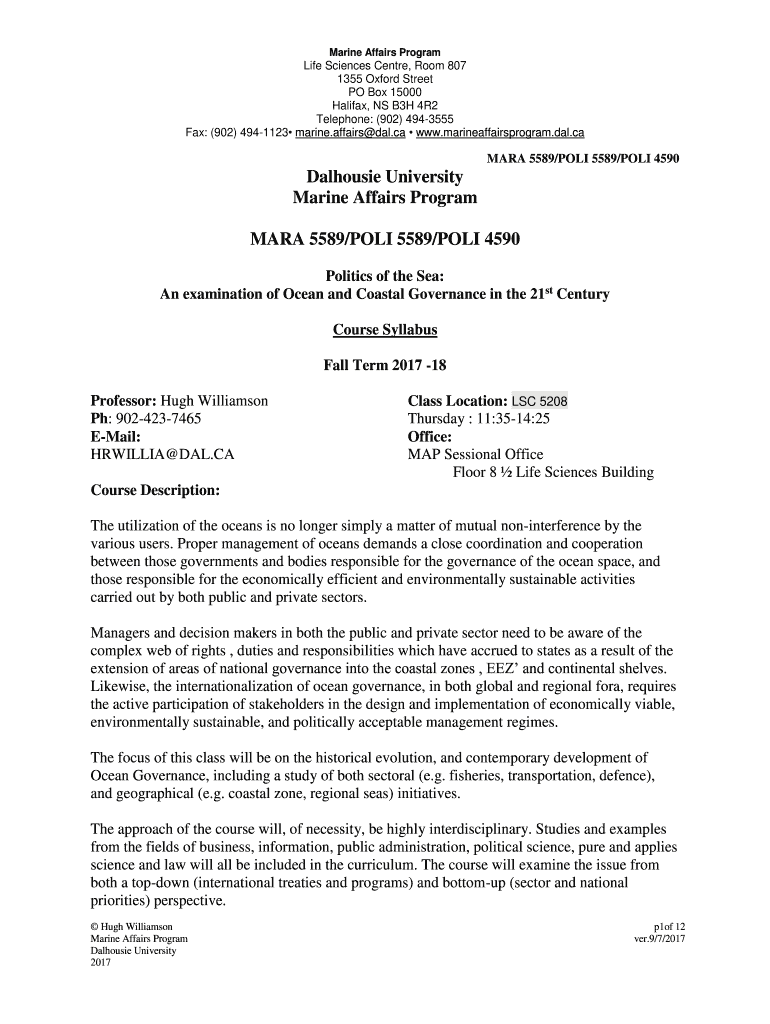 Marine Affairs Program
Life Sciences Centre, Room 807
1355 Oxford Street
PO Box 15000
Halifax, NS B3H 4R2
Telephone: (902) 494-3555
Fax: (902) 494-1123• marine.affairs@dal.ca • www.marineaffairsprogram.dal.ca

MARA 5589/POLI 5589/POLI 4590

Dalhousie University
Marine Affairs Program

MARA 5589/POLI 5589/POLI 4590

Politics of the Sea:
An examination of Ocean and Coastal Governance in the 21$^{st}$ Century

Course Syllabus

Fall Term 2017 -18

Professor: Hugh Williamson
Ph: 902-423-7465
E-Mail:
HRWILLIA@DAL.CA

Class Location: LSC 5208
Thursday : 11:35-14:25
Office:
MAP Sessional Office
Floor 8 ½ Life Sciences Building

Course Description:

The utilization of the oceans is no longer simply a matter of mutual non-interference by the various users. Proper management of oceans demands a close coordination and cooperation between those governments and bodies responsible for the governance of the ocean space, and those responsible for the economically efficient and environmentally sustainable activities carried out by both public and private sectors.

Managers and decision makers in both the public and private sector need to be aware of the complex web of rights , duties and responsibilities which have accrued to states as a result of the extension of areas of national governance into the coastal zones , EEZ' and continental shelves. Likewise, the internationalization of ocean governance, in both global and regional fora, requires the active participation of stakeholders in the design and implementation of economically viable, environmentally sustainable, and politically acceptable management regimes.

The focus of this class will be on the historical evolution, and contemporary development of Ocean Governance, including a study of both sectoral (e.g. fisheries, transportation, defence), and geographical (e.g. coastal zone, regional seas) initiatives.

The approach of the course will, of necessity, be highly interdisciplinary. Studies and examples from the fields of business, information, public administration, political science, pure and applies science and law will all be included in the curriculum. The course will examine the issue from both a top-down (international treaties and programs) and bottom-up (sector and national priorities) perspective.

© Hugh Williamson
Marine Affairs Program
Dalhousie University
2017

p1of 12
ver.9/7/2017